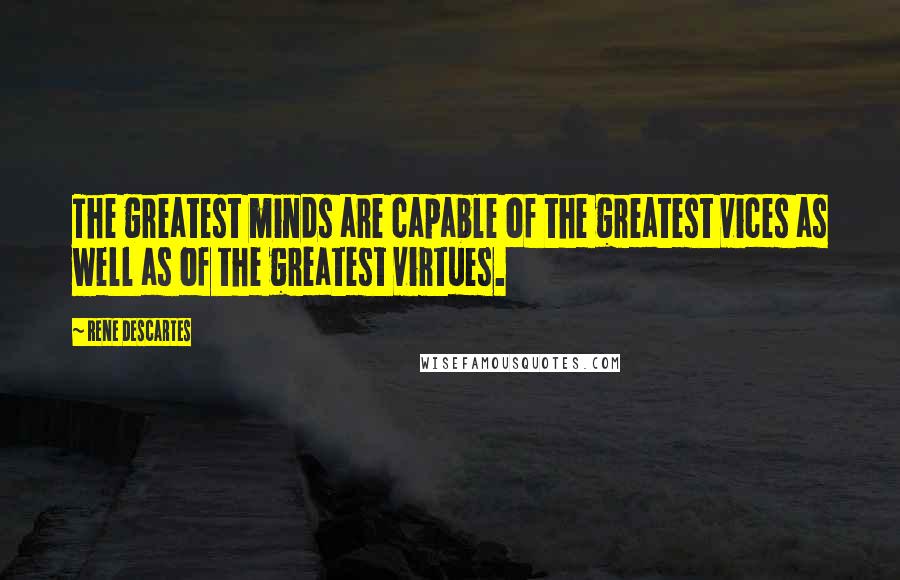 THE GREATEST MINDS ARE CAPABLE OF THE GREATEST VICES AS WELL AS OF THE GREATEST VIRTUES.

~ RENE DESCARTES

WISEFAMOUSQUOTES.COM